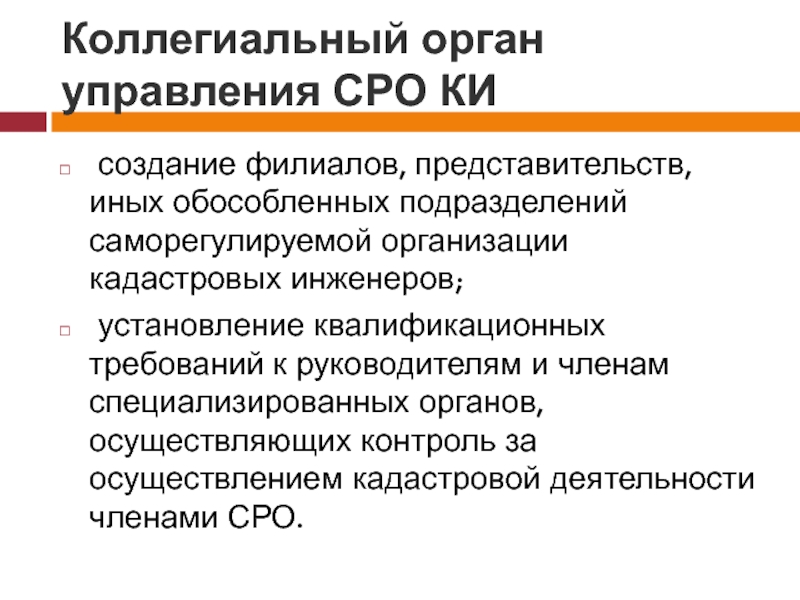 Коллегиальный орган управления СРО КИ

создание филиалов, представительств, иных обособленных подразделений саморегулируемой организации кадастровых инженеров;

установление квалификационных требований к руководителям и членам специализированных органов, осуществляющих контроль за осуществлением кадастровой деятельности членами СРО.